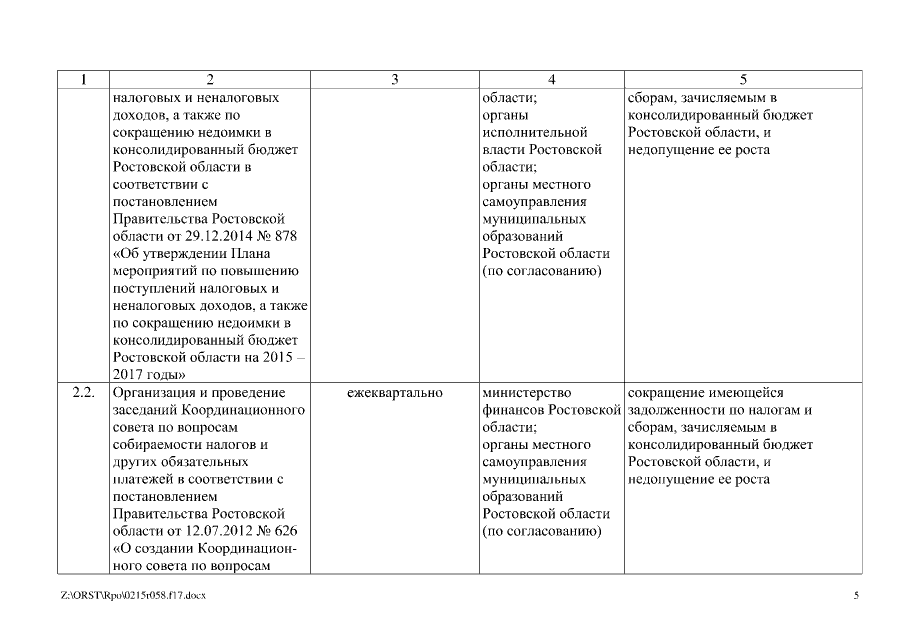 | 1 | 2 | 3 | 4 | 5 |
|---|---|---|---|---|
| | налоговых и неналоговых доходов, а также по сокращению недоимки в консолидированный бюджет Ростовской области в соответствии с постановлением Правительства Ростовской области от 29.12.2014 № 878 «Об утверждении Плана мероприятий по повышению поступлений налоговых и неналоговых доходов, а также по сокращению недоимки в консолидированный бюджет Ростовской области на 2015 – 2017 годы» | | области; органы исполнительной власти Ростовской области; органы местного самоуправления муниципальных образований Ростовской области (по согласованию) | сборам, зачисляемым в консолидированный бюджет Ростовской области, и недопущение ее роста |
| 2.2. | Организация и проведение заседаний Координационного совета по вопросам собираемости налогов и других обязательных платежей в соответствии с постановлением Правительства Ростовской области от 12.07.2012 № 626 «О создании Координационного совета по вопросам | ежеквартально | министерство финансов Ростовской области; органы местного самоуправления муниципальных образований Ростовской области (по согласованию) | сокращение имеющейся задолженности по налогам и сборам, зачисляемым в консолидированный бюджет Ростовской области, и недопущение ее роста |

Z:\ORST\Rpo\0215r058.f17.docx

5